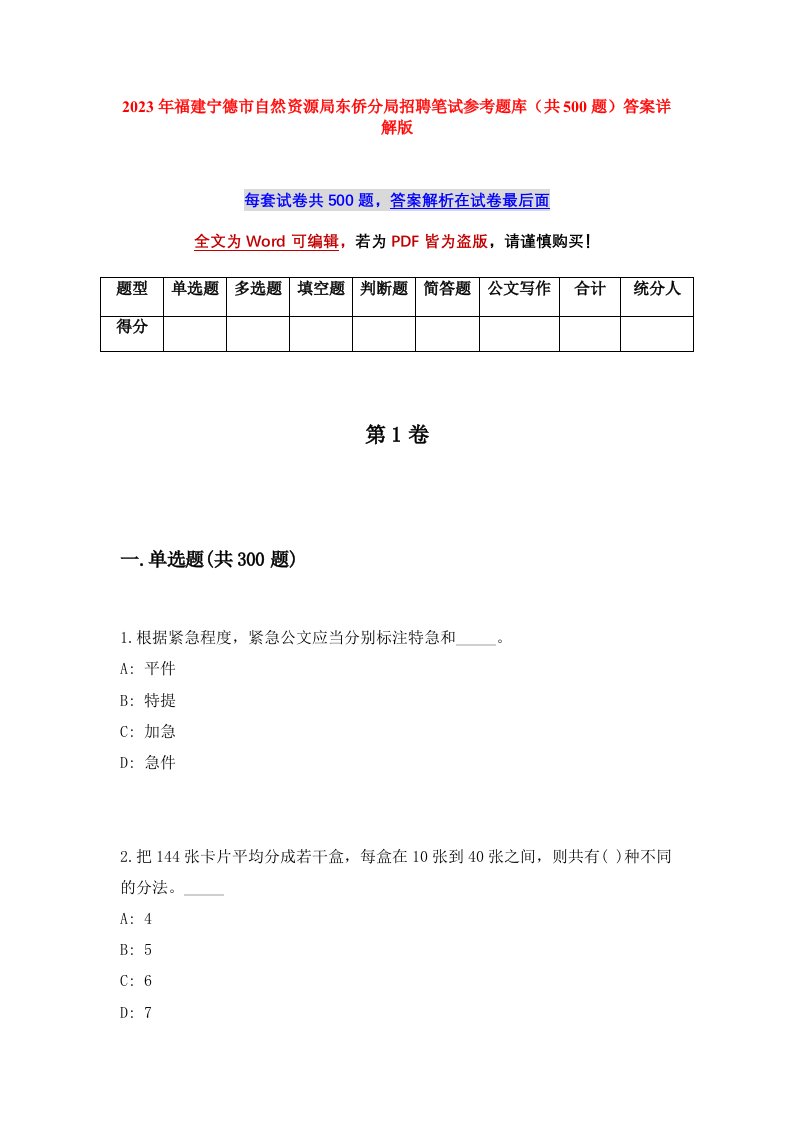 2023年福建宁德市自然资源局东侨分局招聘笔试参考题库（共500题）答案详解版

每套试卷共500题，答案解析在试卷最后面

全文为Word可编辑，若为PDF皆为盗版，请谨慎购买！

| 题型 | 单选题 | 多选题 | 填空题 | 判断题 | 简答题 | 公文写作 | 合计 | 统分人 |
|---|---|---|---|---|---|---|---|---|
| 得分 | | | | | | | | |

第1卷

一.单选题(共300题)

1.根据紧急程度，紧急公文应当分别标注特急和_____。

A: 平件

B: 特提

C: 加急

D: 急件

2.把144张卡片平均分成若干盒，每盒在10张到40张之间，则共有( )种不同的分法。_____

A: 4

B: 5

C: 6

D: 7